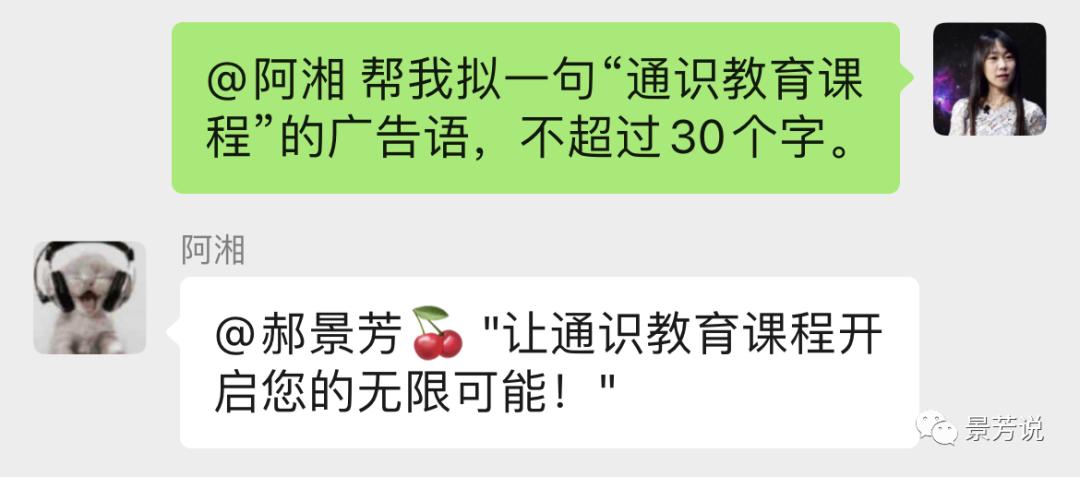 @阿湘 帮我拟一句“通识教育课程”的广告语，不超过30个字。

阿湘

@郝景芳🍒 "让通识教育课程开启您的无限可能！"

景芳说